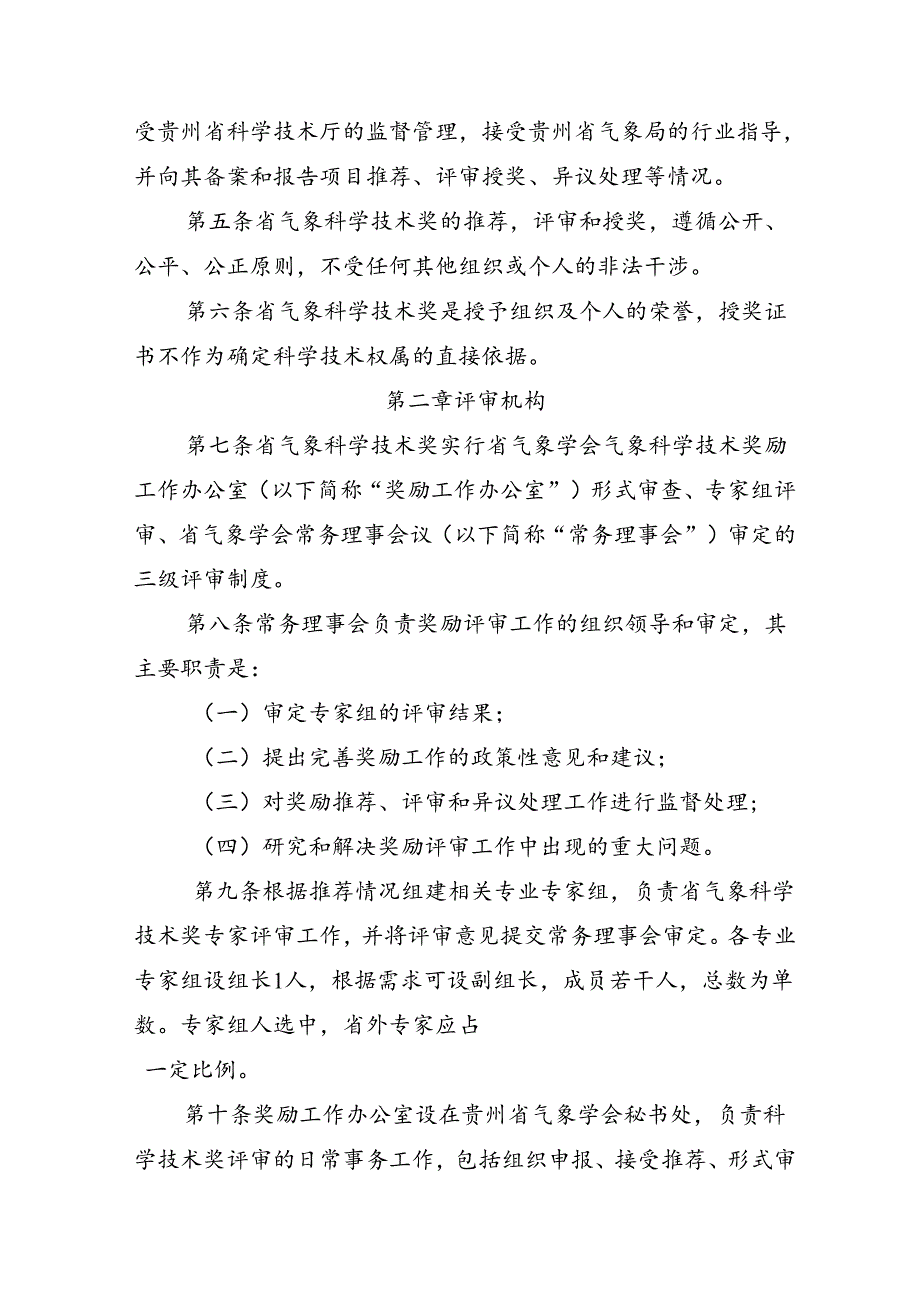 受贵州省科学技术厅的监督管理，接受贵州省气象局的行业指导，并向其备案和报告项目推荐、评审授奖、异议处理等情况。

第五条省气象科学技术奖的推荐，评审和授奖，遵循公开、公平、公正原则，不受任何其他组织或个人的非法干涉。

第六条省气象科学技术奖是授予组织及个人的荣誉，授奖证书不作为确定科学技术权属的直接依据。

第二章评审机构

第七条省气象科学技术奖实行省气象学会气象科学技术奖励工作办公室（以下简称“奖励工作办公室”）形式审查、专家组评审、省气象学会常务理事会议（以下简称“常务理事会”）审定的三级评审制度。

第八条常务理事会负责奖励评审工作的组织领导和审定，其主要职责是：

（一）审定专家组的评审结果；

（二）提出完善奖励工作的政策性意见和建议；

（三）对奖励推荐、评审和异议处理工作进行监督处理；

（四）研究和解决奖励评审工作中出现的重大问题。

第九条根据推荐情况组建相关专业专家组，负责省气象科学技术奖专家评审工作，并将评审意见提交常务理事会审定。各专业专家组设组长1人，根据需求可设副组长，成员若干人，总数为单数。专家组人选中，省外专家应占

一定比例。

第十条奖励工作办公室设在贵州省气象学会秘书处，负责科学技术奖评审的日常事务工作，包括组织申报、接受推荐、形式审